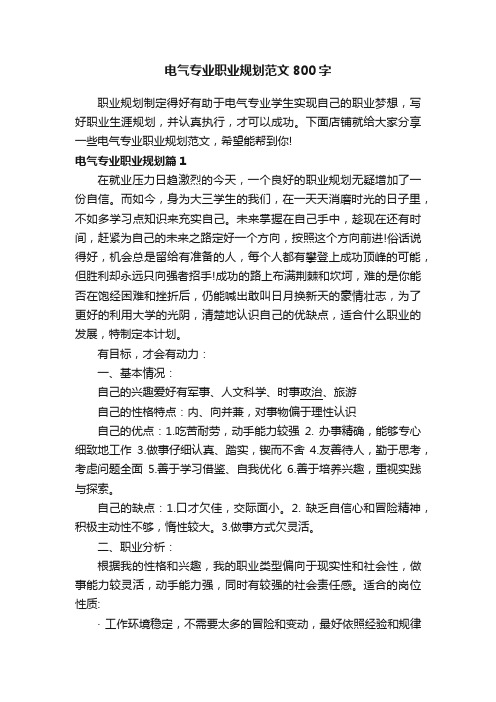 电气专业职业规划范文800字

职业规划制定得好有助于电气专业学生实现自己的职业梦想，写好职业生涯规划，并认真执行，才可以成功。下面店铺就给大家分享一些电气专业职业规划范文，希望能帮到你!

电气专业职业规划篇1

在就业压力日趋激烈的今天，一个良好的职业规划无疑增加了一份自信。而如今，身为大三学生的我们，在一天天消磨时光的日子里，不如多学习点知识来充实自己。未来掌握在自己手中，趁现在还有时间，赶紧为自己的未来之路定好一个方向，按照这个方向前进!俗话说得好，机会总是留给有准备的人，每个人都有攀登上成功顶峰的可能，但胜利却永远只向强者招手!成功的路上布满荆棘和坎坷，难的是你能否在饱经困难和挫折后，仍能喊出敢叫日月换新天的豪情壮志，为了更好的利用大学的光阴，清楚地认识自己的优缺点，适合什么职业的发展，特制定本计划。

有目标，才会有动力：

一、基本情况：

自己的兴趣爱好有军事、人文科学、时事政治、旅游

自己的性格特点：内、向并兼，对事物偏于理性认识

自己的优点：1.吃苦耐劳，动手能力较强 2. 办事精确，能够专心细致地工作 3.做事仔细认真、踏实，锲而不舍 4.友善待人，勤于思考，考虑问题全面 5.善于学习借鉴、自我优化 6.善于培养兴趣，重视实践与探索。

自己的缺点：1.口才欠佳，交际面小。2. 缺乏自信心和冒险精神，积极主动性不够，惰性较大。3.做事方式欠灵活。

二、职业分析：

根据我的性格和兴趣，我的职业类型偏向于现实性和社会性，做事能力较灵活，动手能力强，同时有较强的社会责任感。适合的岗位性质:

· 工作环境稳定，不需要太多的冒险和变动，最好依照经验和规律